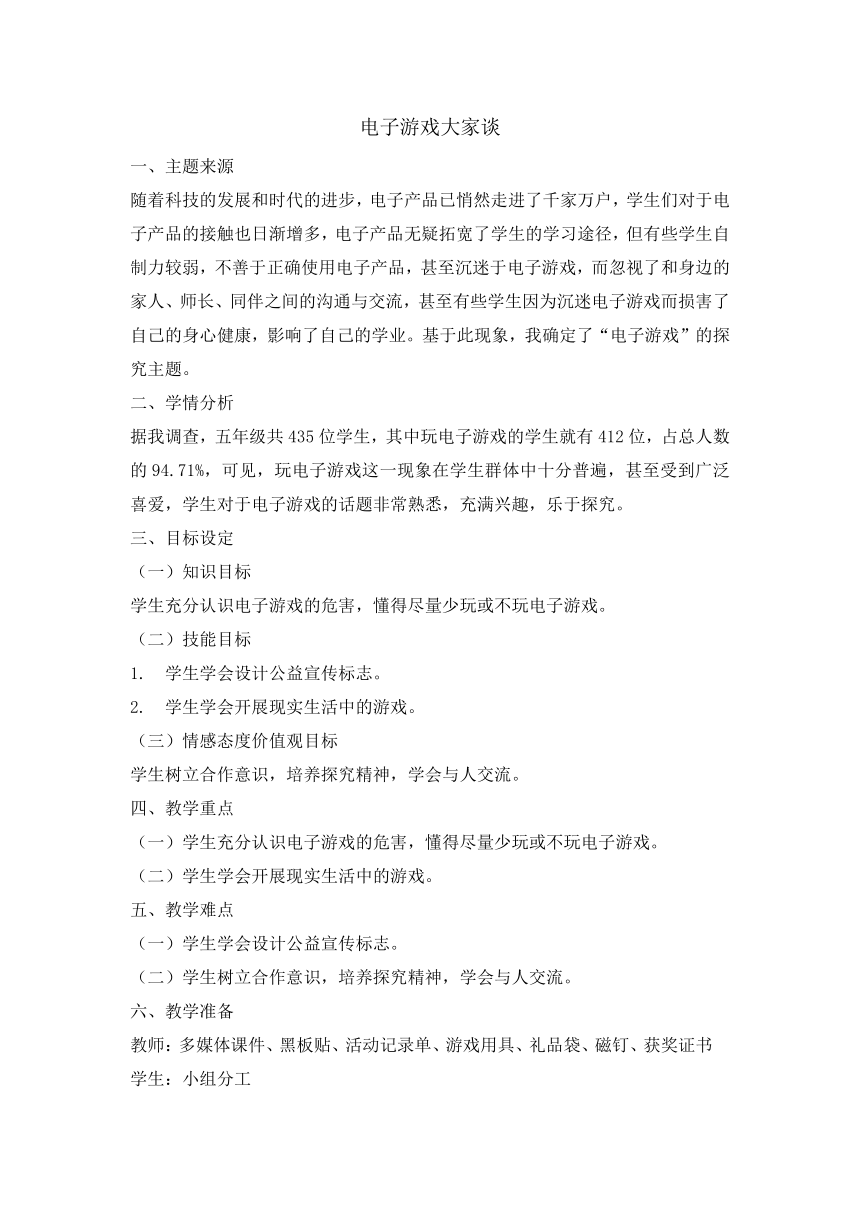 电子游戏大家谈

一、主题来源

随着科技的发展和时代的进步，电子产品已悄然走进了千家万户，学生们对于电子产品的接触也日渐增多，电子产品无疑拓宽了学生的学习途径，但有些学生自制力较弱，不善于正确使用电子产品，甚至沉迷于电子游戏，而忽视了和身边的家人、师长、同伴之间的沟通与交流，甚至有些学生因为沉迷电子游戏而损害了自己的身心健康，影响了自己的学业。基于此现象，我确定了“电子游戏”的探究主题。

二、学情分析

据我调查，五年级共435位学生，其中玩电子游戏的学生就有412位，占总人数的94.71%，可见，玩电子游戏这一现象在学生群体中十分普遍，甚至受到广泛喜爱，学生对于电子游戏的话题非常熟悉，充满兴趣，乐于探究。

三、目标设定

（一）知识目标

学生充分认识电子游戏的危害，懂得尽量少玩或不玩电子游戏。

（二）技能目标

1. 学生学会设计公益宣传标志。

2. 学生学会开展现实生活中的游戏。

（三）情感态度价值观目标

学生树立合作意识，培养探究精神，学会与人交流。

四、教学重点

（一）学生充分认识电子游戏的危害，懂得尽量少玩或不玩电子游戏。

（二）学生学会开展现实生活中的游戏。

五、教学难点

（一）学生学会设计公益宣传标志。

（二）学生树立合作意识，培养探究精神，学会与人交流。

六、教学准备

教师：多媒体课件、黑板贴、活动记录单、游戏用具、礼品袋、磁钉、获奖证书

学生：小组分工